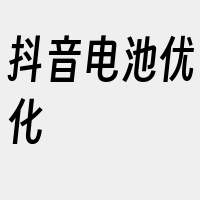 抖音电池优化